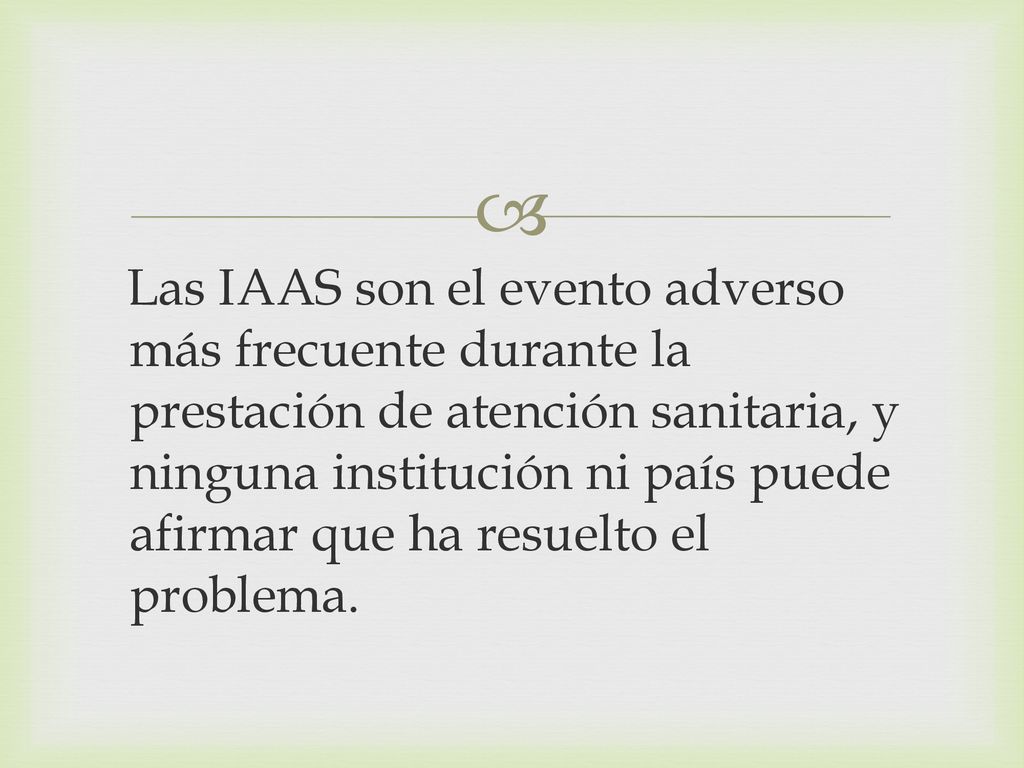 Las IAAS son el evento adverso más frecuente durante la prestación de atención sanitaria, y ninguna institución ni país puede afirmar que ha resuelto el problema.